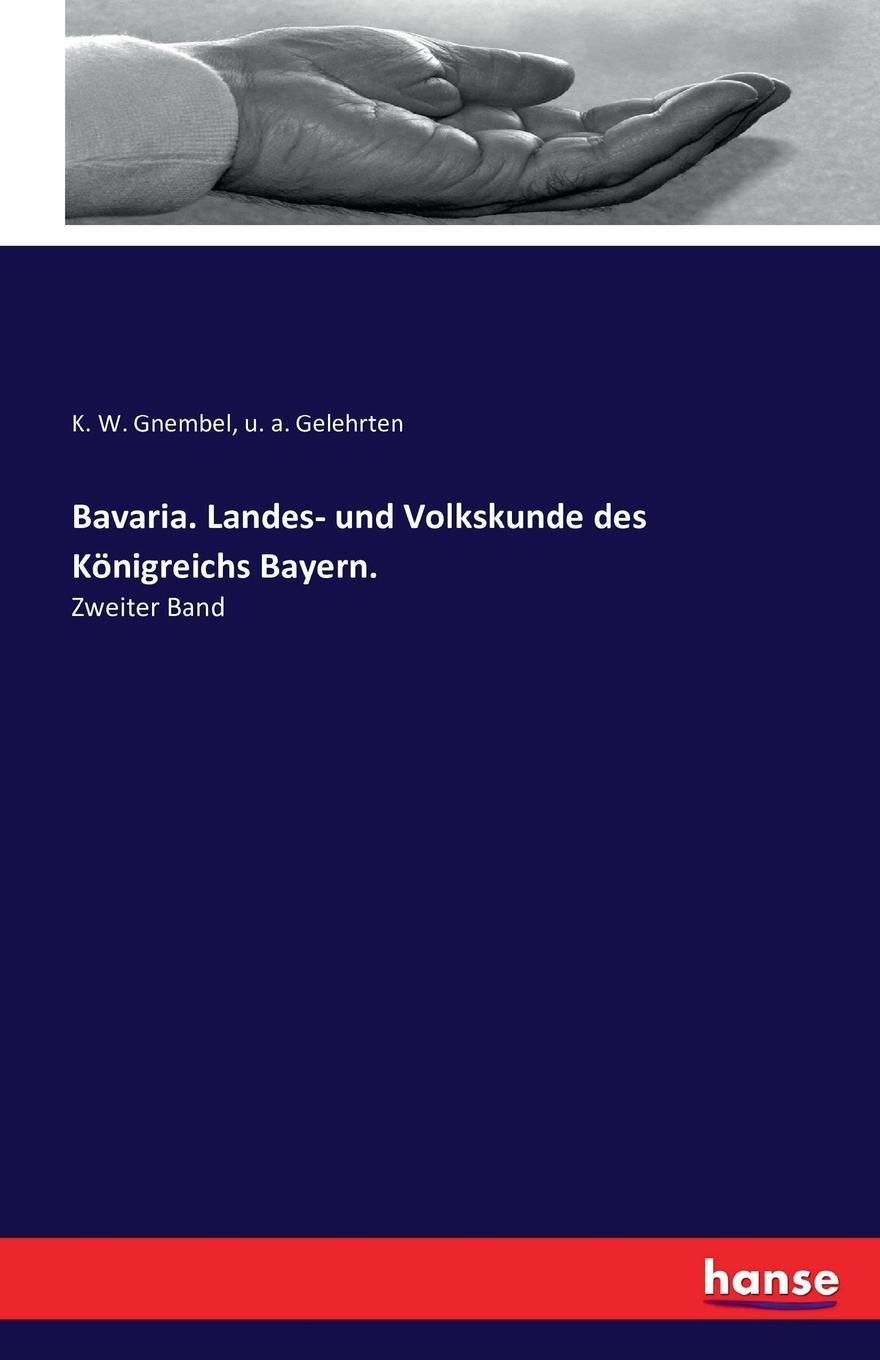 K. W. Gnembel, u. a. Gelehrten

Bavaria. Landes- und Volkskunde des Königreichs Bayern.

Zweiter Band

hanse